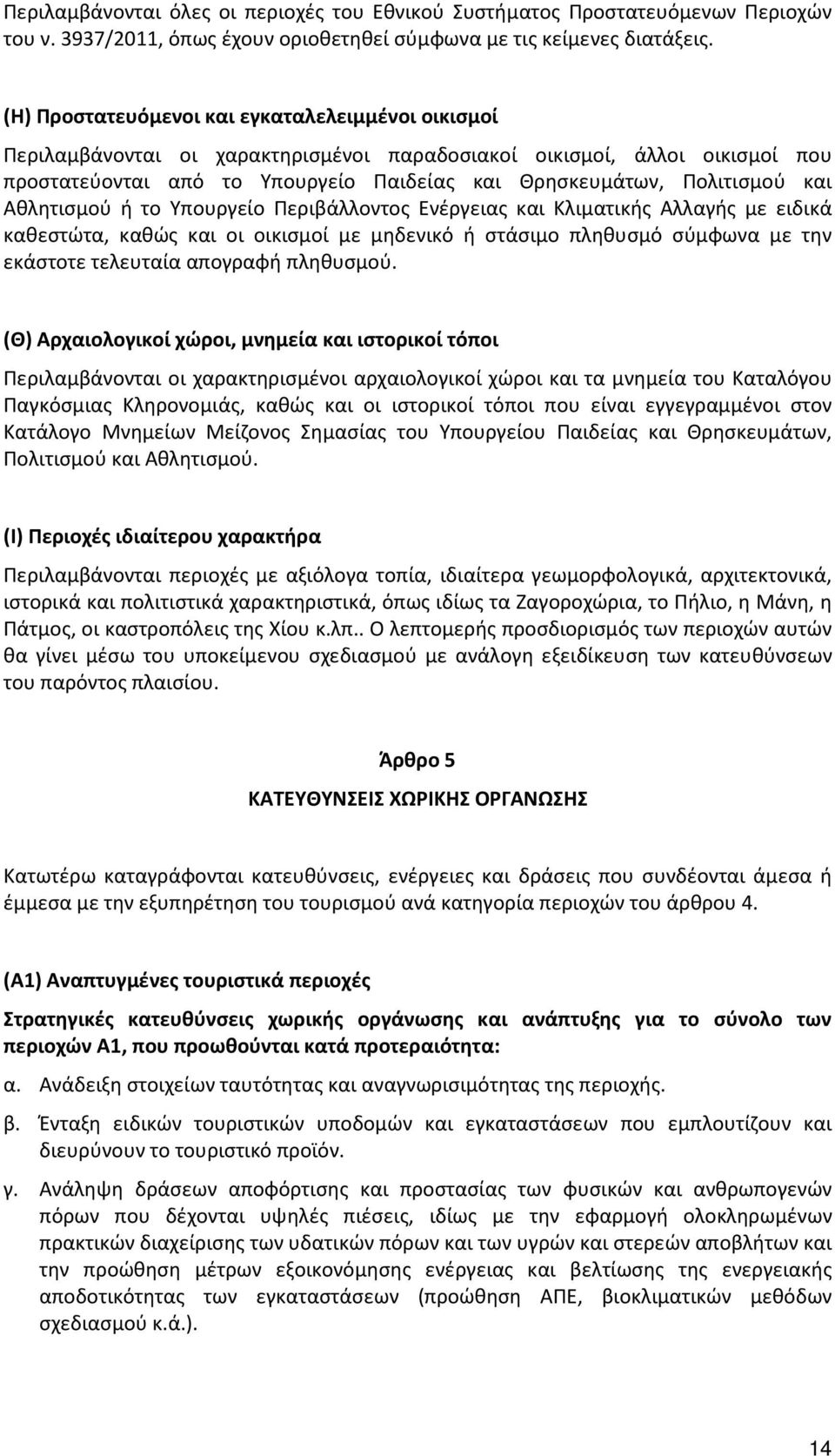 Περιλαμβάνονται όλες οι περιοχές του Εθνικού Συστήματος Προστατευόμενων Περιοχών του ν. 3937/2011, όπως έχουν οριοθετηθεί σύμφωνα με τις κείμενες διατάξεις.

(Η) Προστατευόμενοι και εγκαταλελειμμένοι οικισμοί

Περιλαμβάνονται οι χαρακτηρισμένοι παραδοσιακοί οικισμοί, άλλοι οικισμοί που προστατεύονται από το Υπουργείο Παιδείας και Θρησκευμάτων, Πολιτισμού και Αθλητισμού ή το Υπουργείο Περιβάλλοντος Ενέργειας και Κλιματικής Αλλαγής με ειδικά καθεστώτα, καθώς και οι οικισμοί με μηδενικό ή στάσιμο πληθυσμό σύμφωνα με την εκάστοτε τελευταία απογραφή πληθυσμού.

(Θ) Αρχαιολογικοί χώροι, μνημεία και ιστορικοί τόποι

Περιλαμβάνονται οι χαρακτηρισμένοι αρχαιολογικοί χώροι και τα μνημεία του Καταλόγου Παγκόσμιας Κληρονομιάς, καθώς και οι ιστορικοί τόποι που είναι εγγεγραμμένοι στον Κατάλογο Μνημείων Μείζονος Σημασίας του Υπουργείου Παιδείας και Θρησκευμάτων, Πολιτισμού και Αθλητισμού.

(Ι) Περιοχές ιδιαίτερου χαρακτήρα

Περιλαμβάνονται περιοχές με αξιόλογα τοπία, ιδιαίτερα γεωμορφολογικά, αρχιτεκτονικά, ιστορικά και πολιτιστικά χαρακτηριστικά, όπως ιδίως τα Ζαγοροχώρια, το Πήλιο, η Μάνη, η Πάτμος, οι καστροπόλεις της Χίου κ.λπ.. Ο λεπτομερής προσδιορισμός των περιοχών αυτών θα γίνει μέσω του υποκείμενου σχεδιασμού με ανάλογη εξειδίκευση των κατευθύνσεων του παρόντος πλαισίου.

Άρθρο 5

ΚΑΤΕΥΘΥΝΣΕΙΣ ΧΩΡΙΚΗΣ ΟΡΓΑΝΩΣΗΣ

Κατωτέρω καταγράφονται κατευθύνσεις, ενέργειες και δράσεις που συνδέονται άμεσα ή έμμεσα με την εξυπηρέτηση του τουρισμού ανά κατηγορία περιοχών του άρθρου 4.

(Α1) Αναπτυγμένες τουριστικά περιοχές

Στρατηγικές κατευθύνσεις χωρικής οργάνωσης και ανάπτυξης για το σύνολο των περιοχών Α1, που προωθούνται κατά προτεραιότητα:

α. Ανάδειξη στοιχείων ταυτότητας και αναγνωρισιμότητας της περιοχής.

β. Ένταξη ειδικών τουριστικών υποδομών και εγκαταστάσεων που εμπλουτίζουν και διευρύνουν το τουριστικό προϊόν.

γ. Ανάληψη δράσεων αποφόρτισης και προστασίας των φυσικών και ανθρωπογενών πόρων που δέχονται υψηλές πιέσεις, ιδίως με την εφαρμογή ολοκληρωμένων πρακτικών διαχείρισης των υδατικών πόρων και των υγρών και στερεών αποβλήτων και την προώθηση μέτρων εξοικονόμησης ενέργειας και βελτίωσης της ενεργειακής αποδοτικότητας των εγκαταστάσεων (προώθηση ΑΠΕ, βιοκλιματικών μεθόδων σχεδιασμού κ.ά.).

14